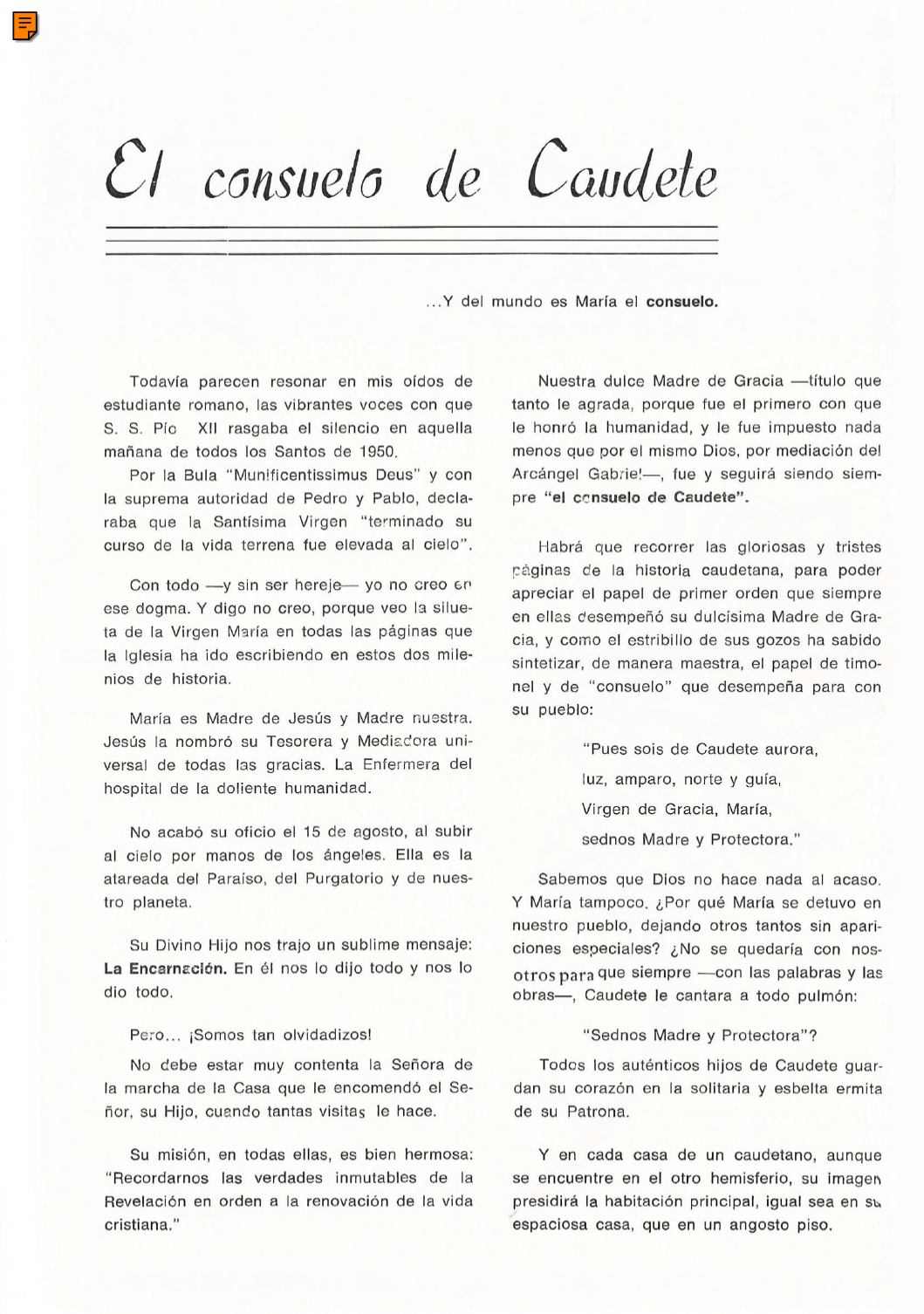 El consuelo de Caudete

...Y del mundo es María el consuelo.

Todavía parecen resonar en mis oídos de estudiante romano, las vibrantes voces con que S. S. Pío XII rasgaba el silencio en aquella mañana de todos los Santos de 1950.

Por la Bula "Munificentissimus Deus" y con la suprema autoridad de Pedro y Pablo, declaraba que la Santísima Virgen "terminado su curso de la vida terrena fue elevada al cielo".

Con todo —y sin ser hereje— yo no creo en ese dogma. Y digo no creo, porque veo la silueta de la Virgen María en todas las páginas que la Iglesia ha ido escribiendo en estos dos milenios de historia.

María es Madre de Jesús y Madre nuestra. Jesús la nombró su Tesorera y Mediadora universal de todas las gracias. La Enfermera del hospital de la doliente humanidad.

No acabó su oficio el 15 de agosto, al subir al cielo por manos de los ángeles. Ella es la atareada del Paraíso, del Purgatorio y de nuestro planeta.

Su Divino Hijo nos trajo un sublime mensaje: La Encarnación. En él nos lo dijo todo y nos lo dio todo.

Pero... ¡Somos tan olvidadizos!

No debe estar muy contenta la Señora de la marcha de la Casa que le encomendó el Señor, su Hijo, cuando tantas visitas le hace.

Su misión, en todas ellas, es bien hermosa: "Recordarnos las verdades inmutables de la Revelación en orden a la renovación de la vida cristiana."

Nuestra dulce Madre de Gracia —título que tanto le agrada, porque fue el primero con que le honró la humanidad, y le fue impuesto nada menos que por el mismo Dios, por mediación del Arcángel Gabriel—, fue y seguirá siendo siempre "el consuelo de Caudete".

Habrá que recorrer las gloriosas y tristes páginas de la historia caudetana, para poder apreciar el papel de primer orden que siempre en ellas desempeñó su dulcísima Madre de Gracia, y como el estribillo de sus gozos ha sabido sintetizar, de manera maestra, el papel de timonel y de "consuelo" que desempeña para con su pueblo:

"Pues sois de Caudete aurora,
luz, amparo, norte y guía,
Virgen de Gracia, María,
sednos Madre y Protectora."

Sabemos que Dios no hace nada al acaso. Y María tampoco. ¿Por qué María se detuvo en nuestro pueblo, dejando otros tantos sin apariciones especiales? ¿No se quedaría con nosotros para que siempre —con las palabras y las obras—, Caudete le cantara a todo pulmón:

"Sednos Madre y Protectora"?

Todos los auténticos hijos de Caudete guardan su corazón en la solitaria y esbelta ermita de su Patrona.

Y en cada casa de un caudetano, aunque se encuentre en el otro hemisferio, su imagen presidirá la habitación principal, igual sea en su espaciosa casa, que en un angosto piso.